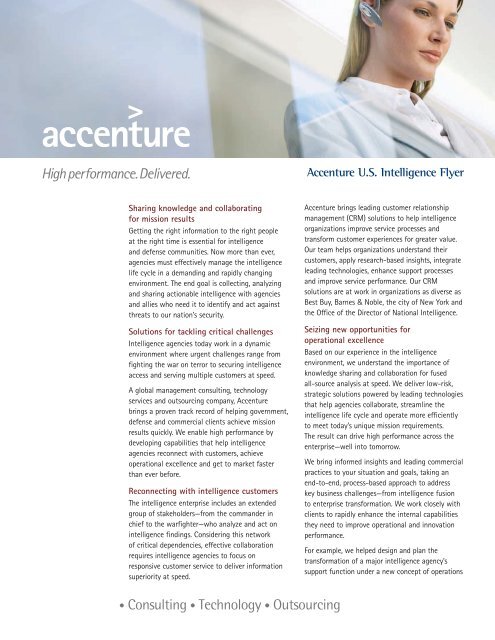 accenture

High performance. Delivered.

Accenture U.S. Intelligence Flyer

Sharing knowledge and collaborating for mission results

Getting the right information to the right people at the right time is essential for intelligence and defense communities. Now more than ever, agencies must effectively manage the intelligence life cycle in a demanding and rapidly changing environment. The end goal is collecting, analyzing and sharing actionable intelligence with agencies and allies who need it to identify and act against threats to our nation's security.

Solutions for tackling critical challenges

Intelligence agencies today work in a dynamic environment where urgent challenges range from fighting the war on terror to securing intelligence access and serving multiple customers at speed.

A global management consulting, technology services and outsourcing company, Accenture brings a proven track record of helping government, defense and commercial clients achieve mission results quickly. We enable high performance by developing capabilities that help intelligence agencies reconnect with customers, achieve operational excellence and get to market faster than ever before.

Reconnecting with intelligence customers

The intelligence enterprise includes an extended group of stakeholders—from the commander in chief to the warfighter—who analyze and act on intelligence findings. Considering this network of critical dependencies, effective collaboration requires intelligence agencies to focus on responsive customer service to deliver information superiority at speed.

Accenture brings leading customer relationship management (CRM) solutions to help intelligence organizations improve service processes and transform customer experiences for greater value. Our team helps organizations understand their customers, apply research-based insights, integrate leading technologies, enhance support processes and improve service performance. Our CRM solutions are at work in organizations as diverse as Best Buy, Barnes & Noble, the city of New York and the Office of the Director of National Intelligence.

Seizing new opportunities for operational excellence

Based on our experience in the intelligence environment, we understand the importance of knowledge sharing and collaboration for fused all-source analysis at speed. We deliver low-risk, strategic solutions powered by leading technologies that help agencies collaborate, streamline the intelligence life cycle and operate more efficiently to meet today's unique mission requirements. The result can drive high performance across the enterprise—well into tomorrow.

We bring informed insights and leading commercial practices to your situation and goals, taking an end-to-end, process-based approach to address key business challenges—from intelligence fusion to enterprise transformation. We work closely with clients to rapidly enhance the internal capabilities they need to improve operational and innovation performance.

For example, we helped design and plan the transformation of a major intelligence agency's support function under a new concept of operations

• Consulting • Technology • Outsourcing